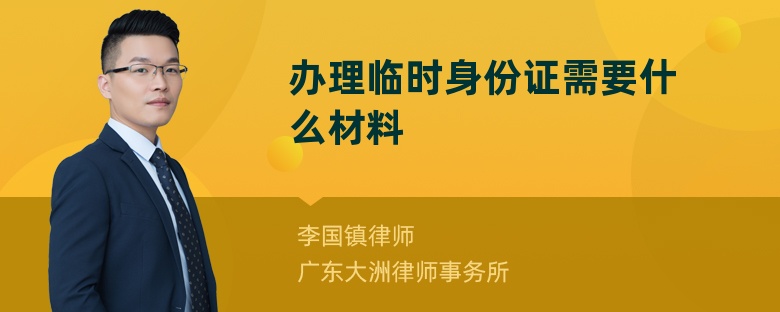 办理临时身份证需要什么材料

李国镇律师
广东大洲律师事务所